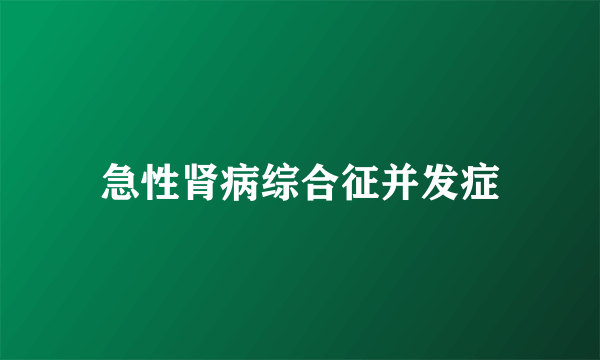 急性肾病综合征并发症